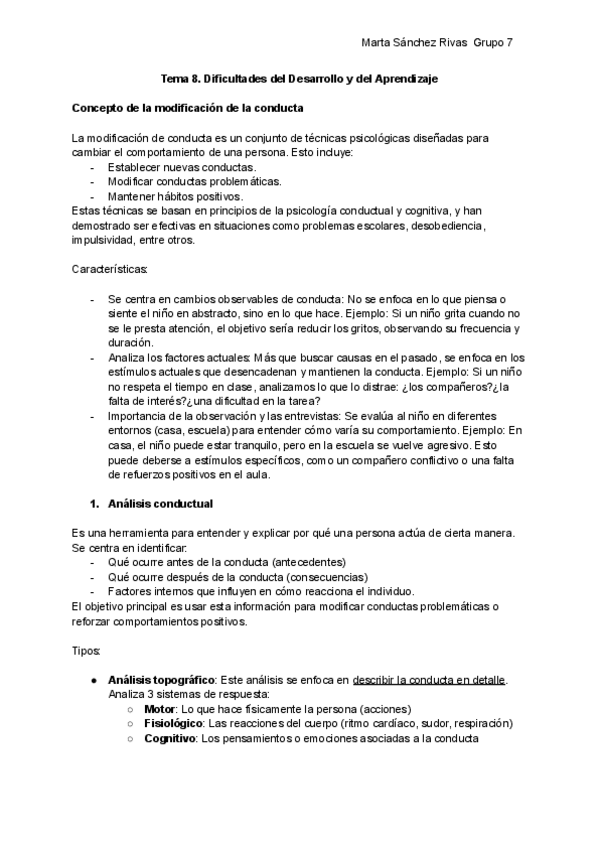 Marta Sánchez Rivas Grupo 7

Tema 8. Dificultades del Desarrollo y del Aprendizaje

Concepto de la modificación de la conducta

La modificación de conducta es un conjunto de técnicas psicológicas diseñadas para cambiar el comportamiento de una persona. Esto incluye:
- Establecer nuevas conductas.
- Modificar conductas problemáticas.
- Mantener hábitos positivos.
Estas técnicas se basan en principios de la psicología conductual y cognitiva, y han demostrado ser efectivas en situaciones como problemas escolares, desobediencia, impulsividad, entre otros.

Características:

- Se centra en cambios observables de conducta: No se enfoca en lo que piensa o siente el niño en abstracto, sino en lo que hace. Ejemplo: Si un niño grita cuando no se le presta atención, el objetivo sería reducir los gritos, observando su frecuencia y duración.
- Analiza los factores actuales: Más que buscar causas en el pasado, se enfoca en los estímulos actuales que desencadenan y mantienen la conducta. Ejemplo: Si un niño no respeta el tiempo en clase, analizamos lo que lo distrae: ¿los compañeros?¿la falta de interés?¿una dificultad en la tarea?
- Importancia de la observación y las entrevistas: Se evalúa al niño en diferentes entornos (casa, escuela) para entender cómo varía su comportamiento. Ejemplo: En casa, el niño puede estar tranquilo, pero en la escuela se vuelve agresivo. Esto puede deberse a estímulos específicos, como un compañero conflictivo o una falta de refuerzos positivos en el aula.

1. Análisis conductual

Es una herramienta para entender y explicar por qué una persona actúa de cierta manera. Se centra en identificar:
- Qué ocurre antes de la conducta (antecedentes)
- Qué ocurre después de la conducta (consecuencias)
- Factores internos que influyen en cómo reacciona el individuo.
El objetivo principal es usar esta información para modificar conductas problemáticas o reforzar comportamientos positivos.

Tipos:

● Análisis topográfico: Este análisis se enfoca en describir la conducta en detalle. Analiza 3 sistemas de respuesta:
○ Motor: Lo que hace físicamente la persona (acciones)
○ Fisiológico: Las reacciones del cuerpo (ritmo cardíaco, sudor, respiración)
○ Cognitivo: Los pensamientos o emociones asociadas a la conducta